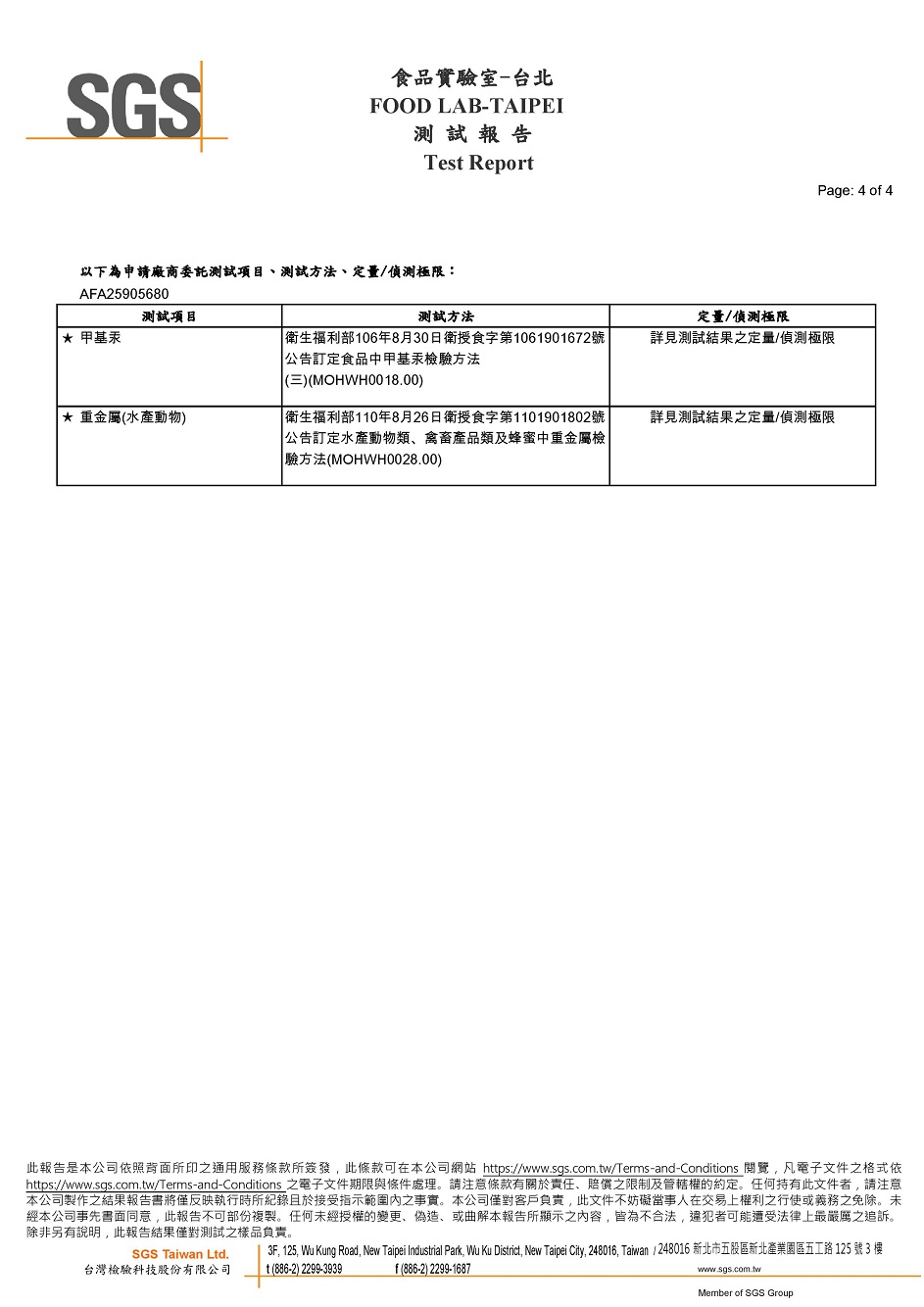 SGS

食品實驗室-台北
FOOD LAB-TAIPEI
測 試 報 告
Test Report

Page: 4 of 4

以下為申請廠商委託測試項目、測試方法、定量/偵測極限：
AFA25905680

| 測試項目 | 測試方法 | 定量/偵測極限 |
|---|---|---|
| ★ 甲基汞 | 衛生福利部106年8月30日衛授食字第1061901672號公告訂定食品中甲基汞檢驗方法(三)(MOHWH0018.00) | 詳見測試結果之定量/偵測極限 |
| ★ 重金屬(水產動物) | 衛生福利部110年8月26日衛授食字第1101901802號公告訂定水產動物類、禽畜產品類及蜂蜜中重金屬檢驗方法(MOHWH0028.00) | 詳見測試結果之定量/偵測極限 |

此報告是本公司依照背面所印之通用服務條款所簽發，此條款可在本公司網站 https://www.sgs.com.tw/Terms-and-Conditions 閱覽，凡電子文件之格式依 https://www.sgs.com.tw/Terms-and-Conditions 之電子文件期限與條件處理。請注意條款有關於責任、賠償之限制及管轄權的約定。任何持有此文件者，請注意本公司製作之結果報告書將僅反映執行時所紀錄且於接受指示範圍內之事實。本公司僅對客戶負責，此文件不妨礙當事人在交易上權利之行使或義務之免除。未經本公司事先書面同意，此報告不可部份複製。任何未經授權的變更、偽造、或曲解本報告所顯示之內容，皆為不合法，違犯者可能遭受法律上最嚴厲之追訴。除非另有說明，此報告結果僅對測試之樣品負責。

SGS Taiwan Ltd.
台灣檢驗科技股份有限公司
3F, 125, Wu Kung Road, New Taipei Industrial Park, Wu Ku District, New Taipei City, 248016, Taiwan / 248016 新北市五股區新北產業園區五工路 125 號 3 樓
t (886-2) 2299-3939 f (886-2) 2299-1687 www.sgs.com.tw
Member of SGS Group